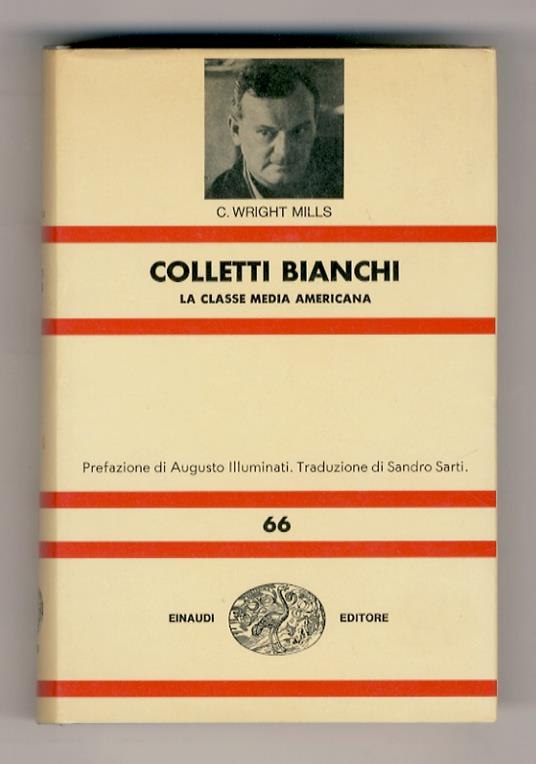 C. WRIGHT MILLS

COLLETTI BIANCHI

LA CLASSE MEDIA AMERICANA

Prefazione di Augusto Illuminati. Traduzione di Sandro Sarti.

66

EINAUDI EDITORE